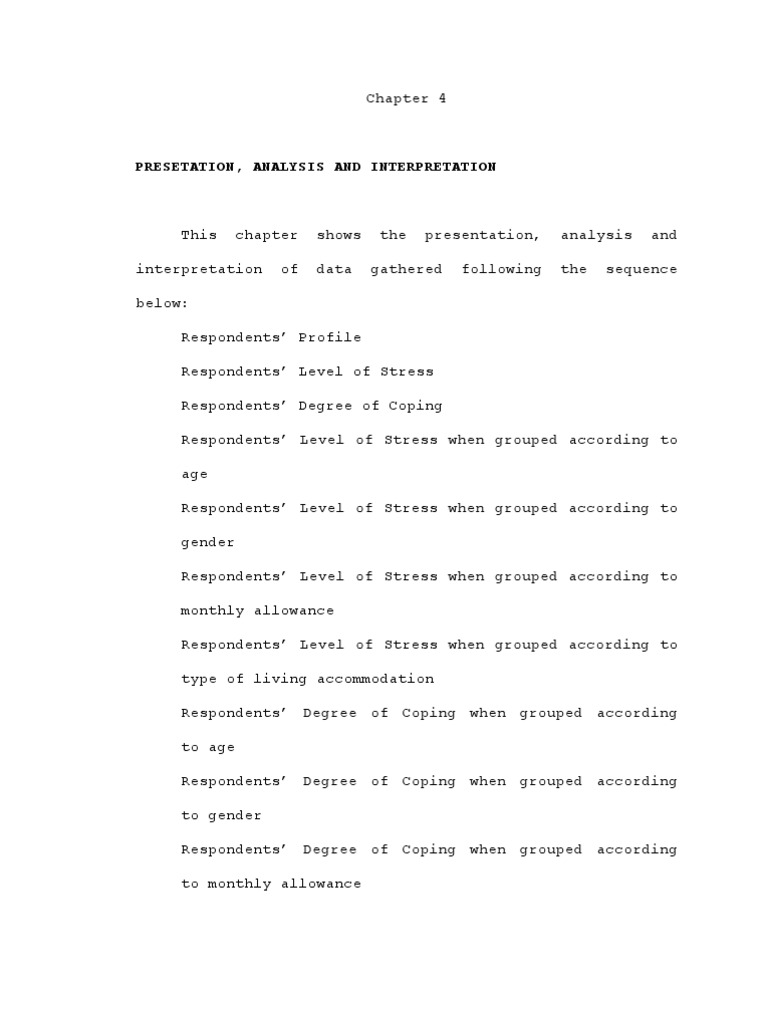 Chapter 4

PRESETATION, ANALYSIS AND INTERPRETATION

This chapter shows the presentation, analysis and interpretation of data gathered following the sequence below:

Respondents' Profile

Respondents' Level of Stress

Respondents' Degree of Coping

Respondents' Level of Stress when grouped according to age

Respondents' Level of Stress when grouped according to gender

Respondents' Level of Stress when grouped according to monthly allowance

Respondents' Level of Stress when grouped according to type of living accommodation

Respondents' Degree of Coping when grouped according to age

Respondents' Degree of Coping when grouped according to gender

Respondents' Degree of Coping when grouped according to monthly allowance